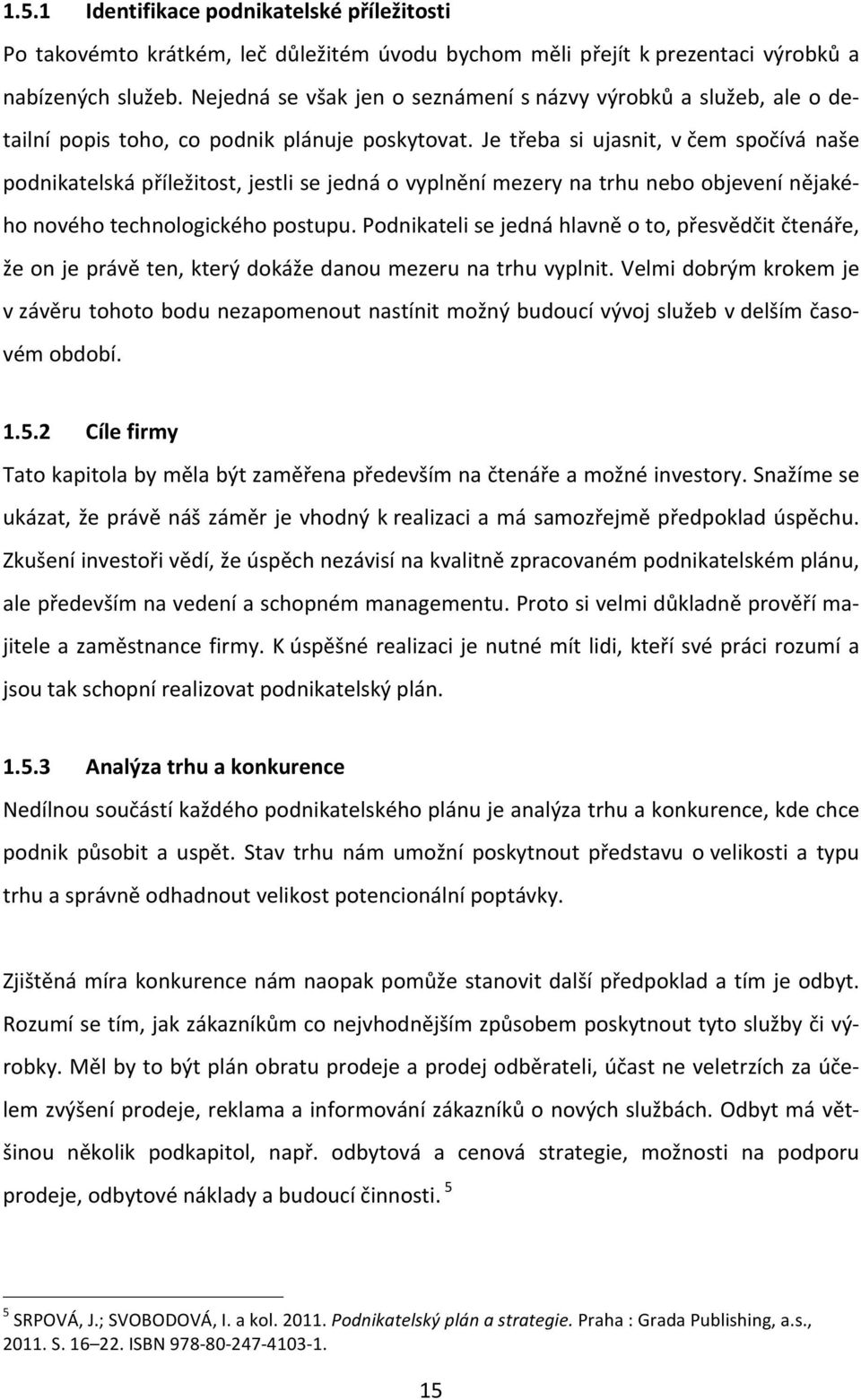 1.5.1 Identifikace podnikatelské příležitosti

Po takovémto krátkém, leč důležitém úvodu bychom měli přejít k prezentaci výrobků a nabízených služeb. Nejedná se však jen o seznámení s názvy výrobků a služeb, ale o detailní popis toho, co podnik plánuje poskytovat. Je třeba si ujasnit, v čem spočívá naše podnikatelská příležitost, jestli se jedná o vyplnění mezery na trhu nebo objevení nějakého nového technologického postupu. Podnikateli se jedná hlavně o to, přesvědčit čtenáře, že on je právě ten, který dokáže danou mezeru na trhu vyplnit. Velmi dobrým krokem je v závěru tohoto bodu nezapomenout nastínit možný budoucí vývoj služeb v delším časovém období.

1.5.2 Cíle firmy

Tato kapitola by měla být zaměřena především na čtenáře a možné investory. Snažíme se ukázat, že právě náš záměr je vhodný k realizaci a má samozřejmě předpoklad úspěchu. Zkušení investoři vědí, že úspěch nezávisí na kvalitně zpracovaném podnikatelském plánu, ale především na vedení a schopném managementu. Proto si velmi důkladně prověří majitele a zaměstnance firmy. K úspěšné realizaci je nutné mít lidi, kteří své práci rozumí a jsou tak schopní realizovat podnikatelský plán.

1.5.3 Analýza trhu a konkurence

Nedílnou součástí každého podnikatelského plánu je analýza trhu a konkurence, kde chce podnik působit a uspět. Stav trhu nám umožní poskytnout představu o velikosti a typu trhu a správně odhadnout velikost potencionální poptávky.

Zjištěná míra konkurence nám naopak pomůže stanovit další předpoklad a tím je odbyt. Rozumí se tím, jak zákazníkům co nejvhodnějším způsobem poskytnout tyto služby či výrobky. Měl by to být plán obratu prodeje a prodej odběrateli, účast ne veletrzích za účelem zvýšení prodeje, reklama a informování zákazníků o nových službách. Odbyt má většinou několik podkapitol, např. odbytová a cenová strategie, možnosti na podporu prodeje, odbytové náklady a budoucí činnosti. $^5$

$^5$ SRPOVÁ, J.; SVOBODOVÁ, I. a kol. 2011. Podnikatelský plán a strategie. Praha : Grada Publishing, a.s., 2011. S. 16–22. ISBN 978-80-247-4103-1.

15